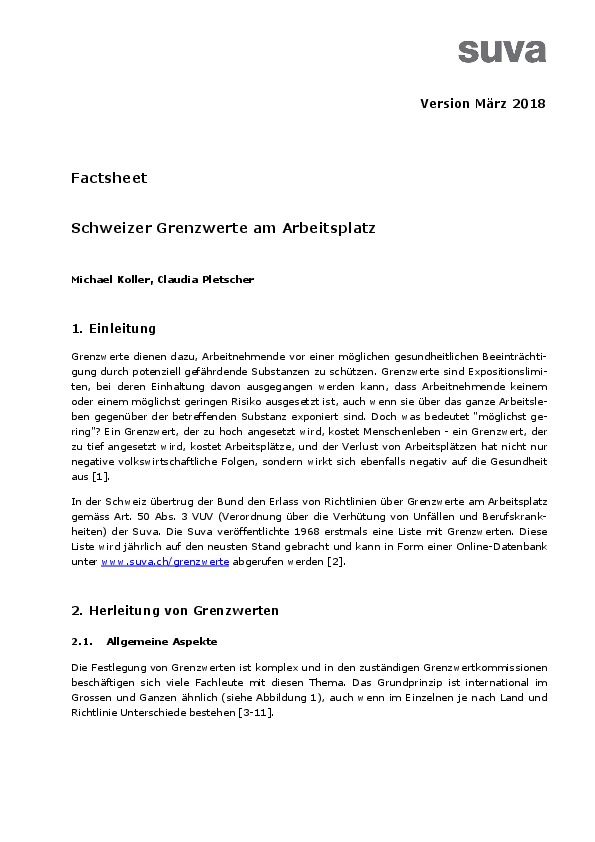 suva

Version März 2018

Factsheet

Schweizer Grenzwerte am Arbeitsplatz

Michael Koller, Claudia Pletscher

1. Einleitung

Grenzwerte dienen dazu, Arbeitnehmende vor einer möglichen gesundheitlichen Beeinträchtigung durch potenziell gefährdende Substanzen zu schützen. Grenzwerte sind Expositionslimiten, bei deren Einhaltung davon ausgegangen werden kann, dass Arbeitnehmende keinem oder einem möglichst geringen Risiko ausgesetzt ist, auch wenn sie über das ganze Arbeitsleben gegenüber der betreffenden Substanz exponiert sind. Doch was bedeutet "möglichst gering"? Ein Grenzwert, der zu hoch angesetzt wird, kostet Menschenleben - ein Grenzwert, der zu tief angesetzt wird, kostet Arbeitsplätze, und der Verlust von Arbeitsplätzen hat nicht nur negative volkswirtschaftliche Folgen, sondern wirkt sich ebenfalls negativ auf die Gesundheit aus [1].

In der Schweiz übertrug der Bund den Erlass von Richtlinien über Grenzwerte am Arbeitsplatz gemäss Art. 50 Abs. 3 VUV (Verordnung über die Verhütung von Unfällen und Berufskrankheiten) der Suva. Die Suva veröffentlichte 1968 erstmals eine Liste mit Grenzwerten. Diese Liste wird jährlich auf den neusten Stand gebracht und kann in Form einer Online-Datenbank unter www.suva.ch/grenzwerte abgerufen werden [2].

2. Herleitung von Grenzwerten

2.1. Allgemeine Aspekte

Die Festlegung von Grenzwerten ist komplex und in den zuständigen Grenzwertkommissionen beschäftigen sich viele Fachleute mit diesen Thema. Das Grundprinzip ist international im Grossen und Ganzen ähnlich (siehe Abbildung 1), auch wenn im Einzelnen je nach Land und Richtlinie Unterschiede bestehen [3-11].